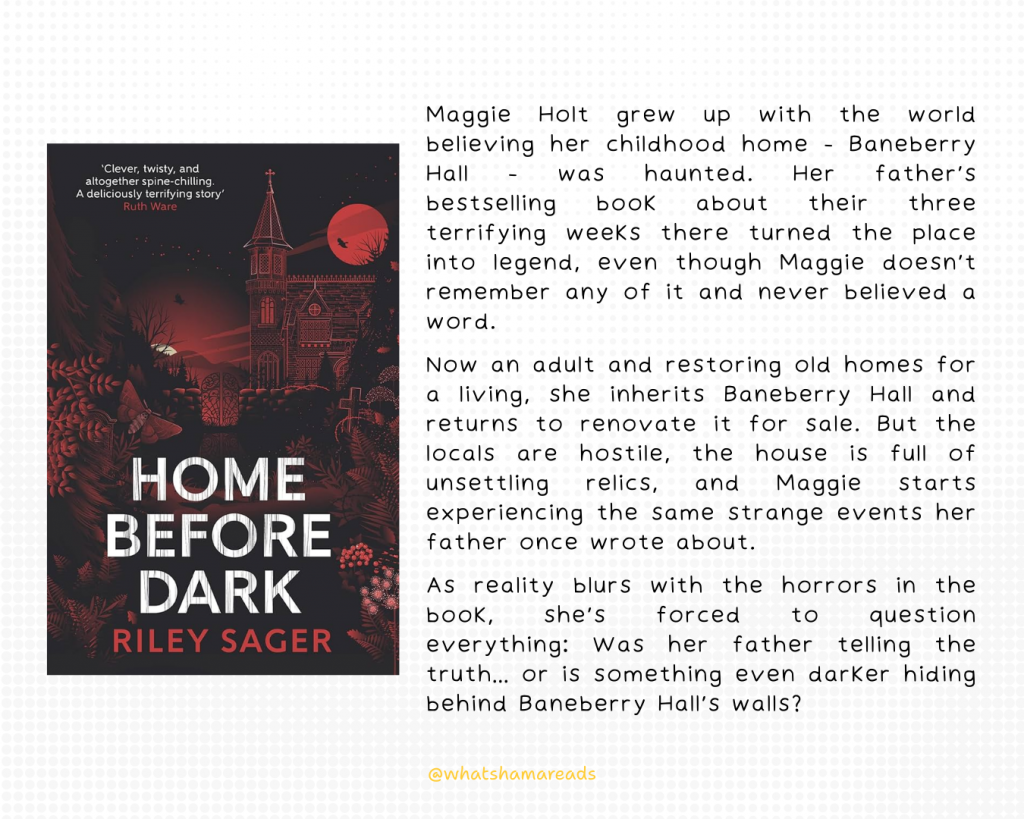 'Clever, twisty, and altogether spine-chilling. A deliciously terrifying story'
Ruth Ware

HOME BEFORE DARK
RILEY SAGER

Maggie Holt grew up with the world believing her childhood home - Baneberry Hall - was haunted. Her father's bestselling book about their three terrifying weeks there turned the place into legend, even though Maggie doesn't remember any of it and never believed a word.

Now an adult and restoring old homes for a living, she inherits Baneberry Hall and returns to renovate it for sale. But the locals are hostile, the house is full of unsettling relics, and Maggie starts experiencing the same strange events her father once wrote about.

As reality blurs with the horrors in the book, she's forced to question everything: Was her father telling the truth... or is something even darker hiding behind Baneberry Hall's walls?

@whatshamareads